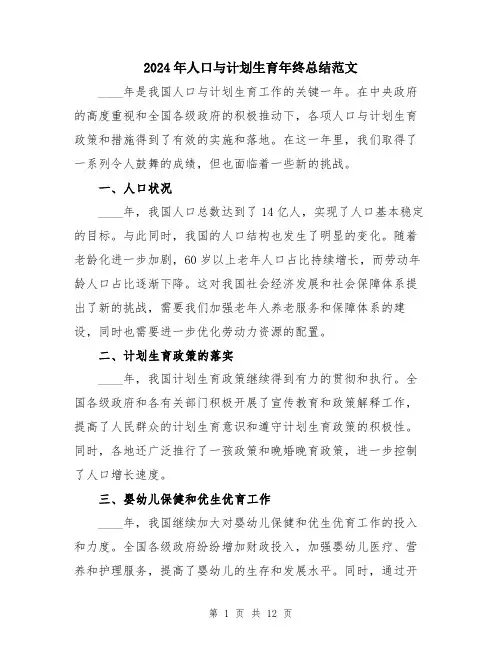 2024年人口与计划生育年终总结范文

____年是我国人口与计划生育工作的关键一年。在中央政府的高度重视和全国各级政府的积极推动下，各项人口与计划生育政策和措施得到了有效的实施和落地。在这一年里，我们取得了一系列令人鼓舞的成绩，但也面临着一些新的挑战。

一、人口状况

____年，我国人口总数达到了14亿人，实现了人口基本稳定的目标。与此同时，我国的人口结构也发生了明显的变化。随着老龄化进一步加剧，60岁以上老年人口占比持续增长，而劳动年龄人口占比逐渐下降。这对我国社会经济发展和社会保障体系提出了新的挑战，需要我们加强老年人养老服务和保障体系的建设，同时也需要进一步优化劳动力资源的配置。

二、计划生育政策的落实

____年，我国计划生育政策继续得到有力的贯彻和执行。全国各级政府和各有关部门积极开展了宣传教育和政策解释工作，提高了人民群众的计划生育意识和遵守计划生育政策的积极性。同时，各地还广泛推行了一孩政策和晚婚晚育政策，进一步控制了人口增长速度。

三、婴幼儿保健和优生优育工作

____年，我国继续加大对婴幼儿保健和优生优育工作的投入和力度。全国各级政府纷纷增加财政投入，加强婴幼儿医疗、营养和护理服务，提高了婴幼儿的生存和发展水平。同时，通过开

第 1 页 共 12 页